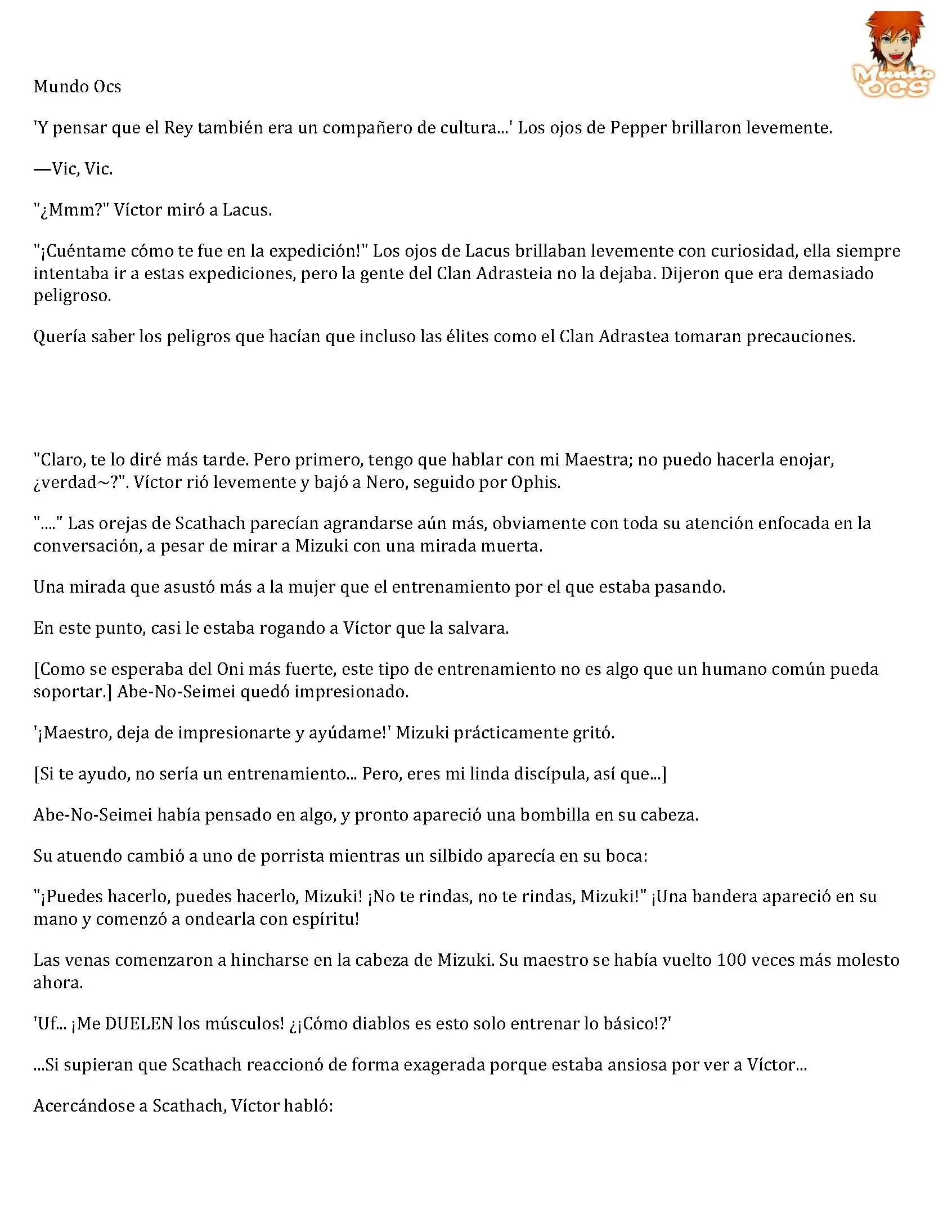 Mundo OCS

Mundo Ocs

'Y pensar que el Rey también era un compañero de cultura...' Los ojos de Pepper brillaron levemente.

—Vic, Vic.

"¿Mmm?" Víctor miró a Lacus.

"¡Cuéntame cómo te fue en la expedición!" Los ojos de Lacus brillaban levemente con curiosidad, ella siempre intentaba ir a estas expediciones, pero la gente del Clan Adrasteia no la dejaba. Dijeron que era demasiado peligroso.

Quería saber los peligros que hacían que incluso las élites como el Clan Adrastea tomaran precauciones.

"Claro, te lo diré más tarde. Pero primero, tengo que hablar con mi Maestra; no puedo hacerla enojar, ¿verdad~?". Víctor rió levemente y bajó a Nero, seguido por Ophis.

"...." Las orejas de Scathach parecían agrandarse aún más, obviamente con toda su atención enfocada en la conversación, a pesar de mirar a Mizuki con una mirada muerta.

Una mirada que asustó más a la mujer que el entrenamiento por el que estaba pasando.

En este punto, casi le estaba rogando a Víctor que la salvara.

[Como se esperaba del Oni más fuerte, este tipo de entrenamiento no es algo que un humano común pueda soportar.] Abe-No-Seimei quedó impresionado.

'¡Maestro, deja de impresionarte y ayúdame!' Mizuki prácticamente gritó.

[Si te ayudo, no sería un entrenamiento... Pero, eres mi linda discípula, así que...]

Abe-No-Seimei había pensado en algo, y pronto apareció una bombilla en su cabeza.

Su atuendo cambió a uno de porrista mientras un silbido aparecía en su boca:

"¡Puedes hacerlo, puedes hacerlo, Mizuki! ¡No te rindas, no te rindas, Mizuki!" ¡Una bandera apareció en su mano y comenzó a ondearla con espíritu!

Las venas comenzaron a hincharse en la cabeza de Mizuki. Su maestro se había vuelto 100 veces más molesto ahora.

'Uf... ¡Me DUELEN los músculos! ¿¡Cómo diablos es esto solo entrenar lo básico!?'

...Si supieran que Scathach reaccionó de forma exagerada porque estaba ansiosa por ver a Víctor...

Acercándose a Scathach, Víctor habló: